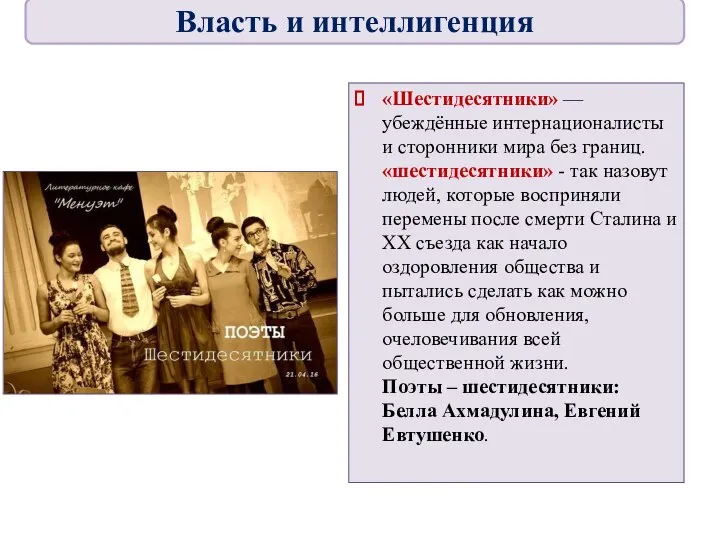 Власть и интеллигенция

Литературное кафе "Менуэт"

ПОЭТЫ
Шестидесятники
21.04.16

«Шестидесятники» — убеждённые интернационалисты и сторонники мира без границ. «шестидесятники» - так назовут людей, которые восприняли перемены после смерти Сталина и XX съезда как начало оздоровления общества и пытались сделать как можно больше для обновления, очеловечивания всей общественной жизни.
Поэты – шестидесятники: Белла Ахмадулина, Евгений Евтушенко.